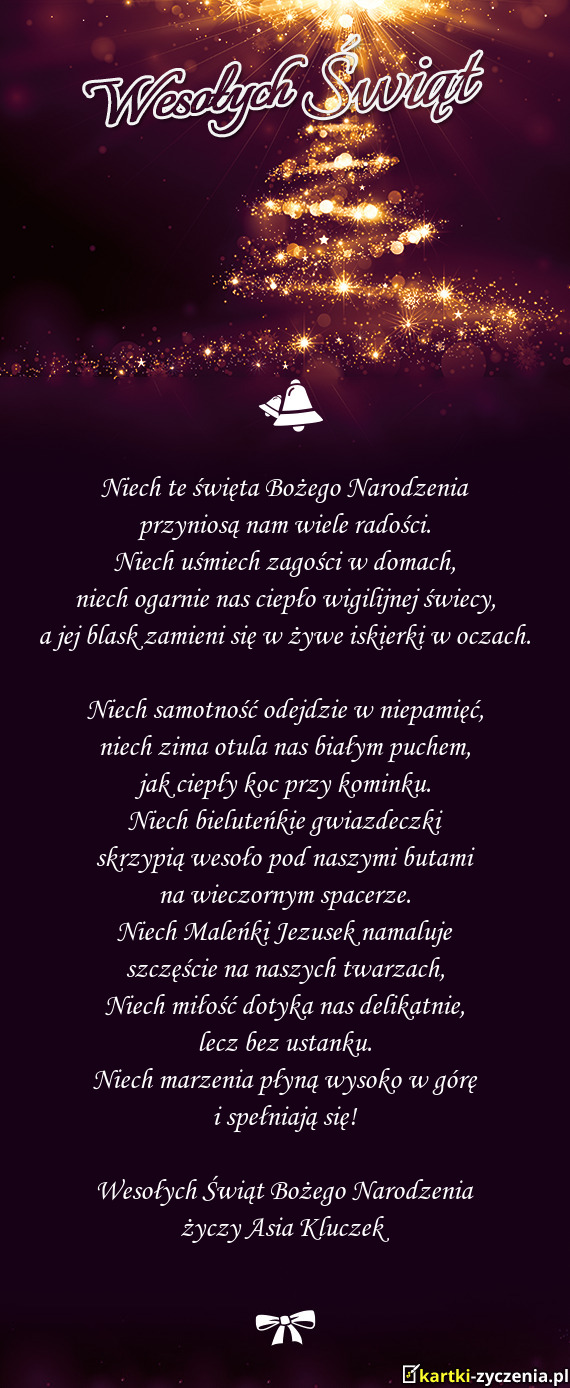 Wesołych Świąt

Niech te święta Bożego Narodzenia
przyniosą nam wiele radości.
Niech uśmiech zagości w domach,
niech ogarnie nas ciepło wigilijnej świecy,
a jej blask zamieni się w żywe iskierki w oczach.

Niech samotność odejdzie w niepamięć,
niech zima otula nas białym puchem,
jak ciepły koc przy kominku.
Niech bieluteńkie gwiazdeczki
skrzypią wesoło pod naszymi butami
na wieczornym spacerze.
Niech Maleńki Jezusek namaluje
szczęście na naszych twarzach,
Niech miłość dotyka nas delikatnie,
lecz bez ustanku.
Niech marzenia płyną wysoko w górę
i spełniają się!

Wesołych Świąt Bożego Narodzenia
życzy Asia Kluczek

kartki-zyczenia.pl